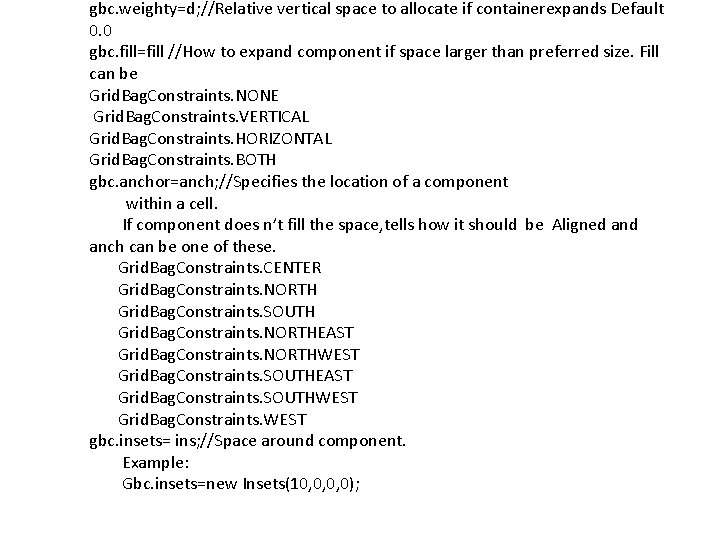 gbc.weighty=d;//Relative vertical space to allocate if containerexpands Default 0.0
gbc.fill=fill //How to expand component if space larger than preferred size. Fill can be
GridBagConstraints.NONE
GridBagConstraints.VERTICAL
GridBagConstraints.HORIZONTAL
GridBagConstraints.BOTH
gbc.anchor=anch;//Specifies the location of a component within a cell.
If component does n't fill the space,tells how it should be Aligned and anch can be one of these.
GridBagConstraints.CENTER
GridBagConstraints.NORTH
GridBagConstraints.SOUTH
GridBagConstraints.NORTHEAST
GridBagConstraints.NORTHWEST
GridBagConstraints.SOUTHEAST
GridBagConstraints.SOUTHWEST
GridBagConstraints.WEST
gbc.insets= ins;//Space around component.
Example:
Gbc.insets=new Insets(10,0,0,0);